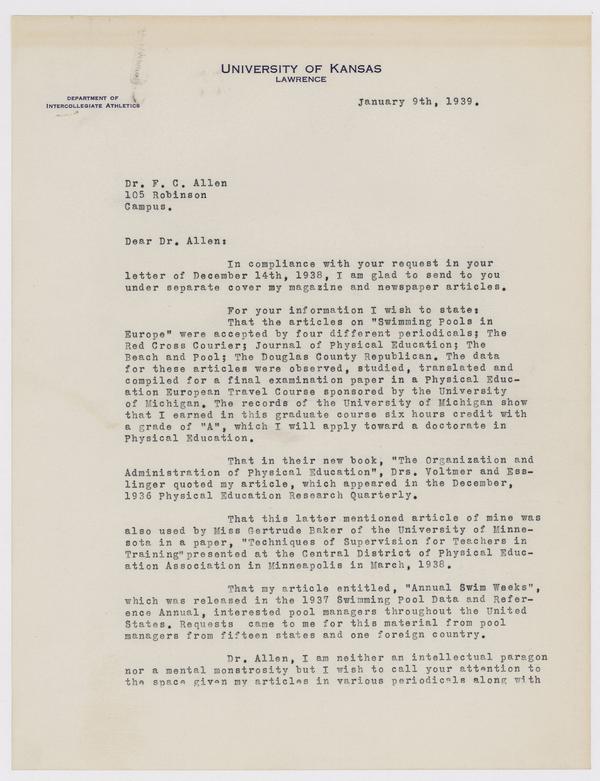 UNIVERSITY OF KANSAS
LAWRENCE

DEPARTMENT OF INTERCOLLEGIATE ATHLETICS

January 9th, 1939.

Dr. F. C. Allen
105 Robinson
Campus.

Dear Dr. Allen:

In compliance with your request in your letter of December 14th, 1938, I am glad to send to you under separate cover my magazine and newspaper articles.

For your information I wish to state:
That the articles on "Swimming Pools in Europe" were accepted by four different periodicals; The Red Cross Courier; Journal of Physical Education; The Beach and Pool; The Douglas County Republican. The data for these articles were observed, studied, translated and compiled for a final examination paper in a Physical Education European Travel Course sponsored by the University of Michigan. The records of the University of Michigan show that I earned in this graduate course six hours credit with a grade of "A", which I will apply toward a doctorate in Physical Education.

That in their new book, "The Organization and Administration of Physical Education", Drs. Voltmer and Esslinger quoted my article, which appeared in the December, 1936 Physical Education Research Quarterly.

That this latter mentioned article of mine was also used by Miss Gertrude Baker of the University of Minnesota in a paper, "Techniques of Supervision for Teachers in Training" presented at the Central District of Physical Education Association in Minneapolis in March, 1938.

That my article entitled, "Annual Swim Weeks", which was released in the 1937 Swimming Pool Data and Reference Annual, interested pool managers throughout the United States. Requests came to me for this material from pool managers from fifteen states and one foreign country.

Dr. Allen, I am neither an intellectual paragon nor a mental monstrosity but I wish to call your attention to the space given my articles in various periodicals along with